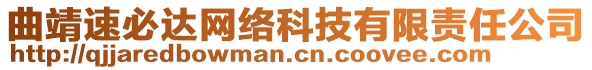 曲靖速必达网络科技有限责任公司
http://qjjaredbowman.cn.coovee.com